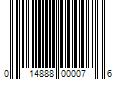 0 14888 00007 6